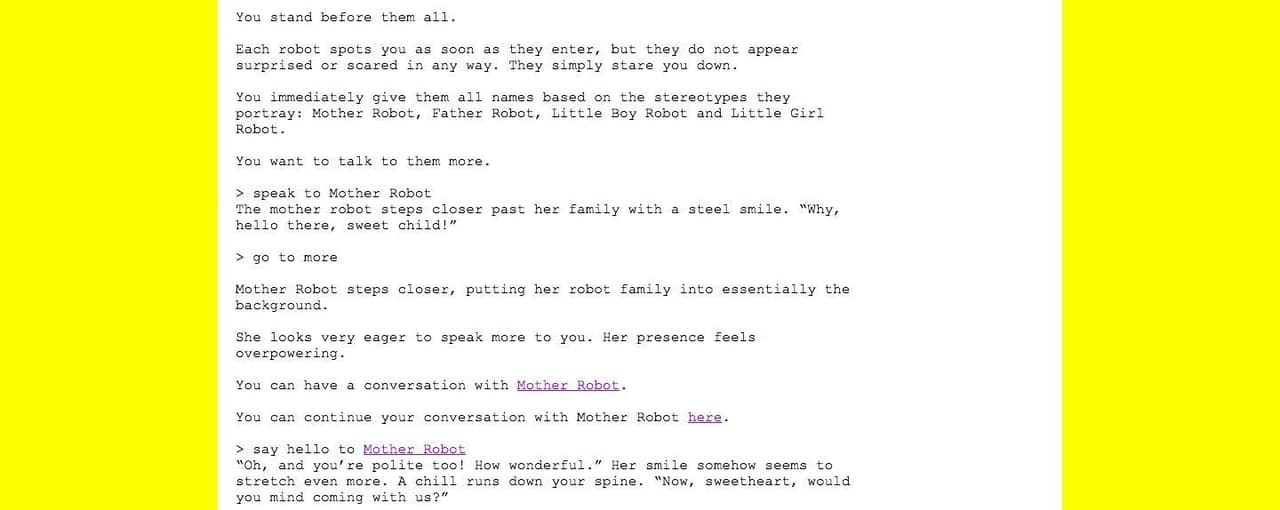 You stand before them all.

Each robot spots you as soon as they enter, but they do not appear surprised or scared in any way. They simply stare you down.

You immediately give them all names based on the stereotypes they portray: Mother Robot, Father Robot, Little Boy Robot and Little Girl Robot.

You want to talk to them more.

> speak to Mother Robot
The mother robot steps closer past her family with a steel smile. "Why, hello there, sweet child!"

> go to more

Mother Robot steps closer, putting her robot family into essentially the background.

She looks very eager to speak more to you. Her presence feels overpowering.

You can have a conversation with Mother Robot.

You can continue your conversation with Mother Robot here.

> say hello to Mother Robot
"Oh, and you're polite too! How wonderful." Her smile somehow seems to stretch even more. A chill runs down your spine. "Now, sweetheart, would you mind coming with us?"